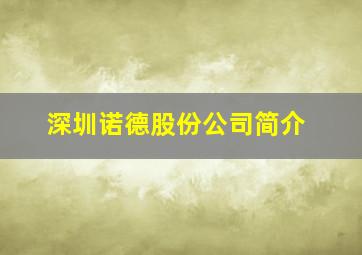 深圳诺德股份公司简介